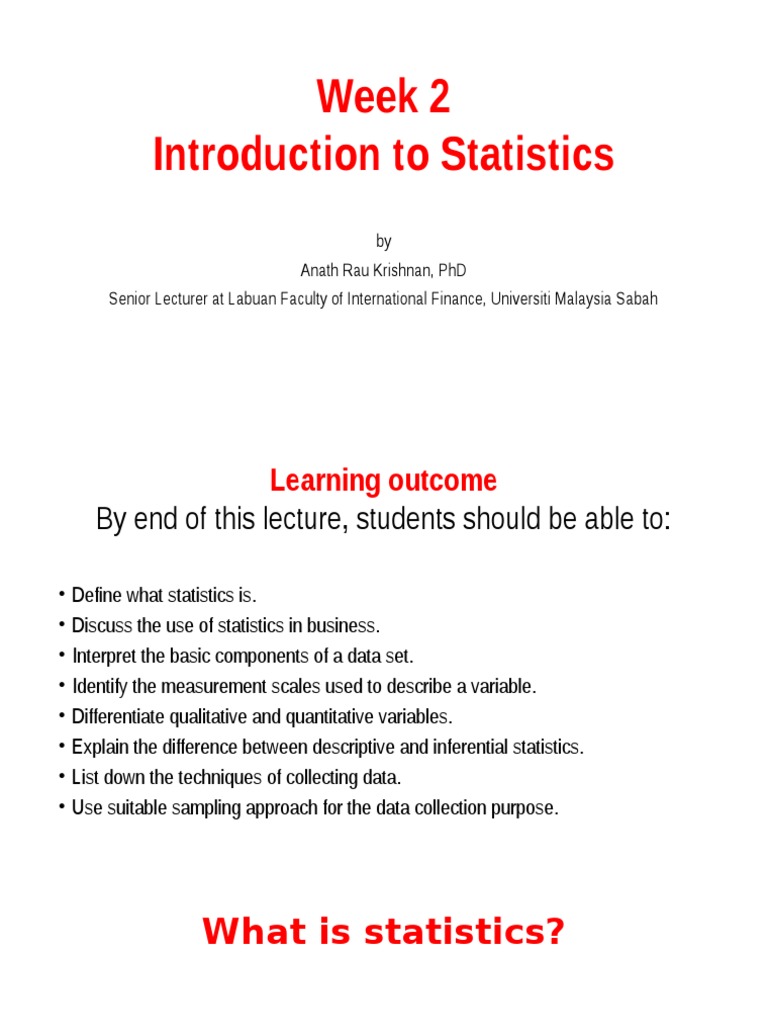 Week 2
Introduction to Statistics

by
Anath Rau Krishnan, PhD
Senior Lecturer at Labuan Faculty of International Finance, Universiti Malaysia Sabah

Learning outcome
By end of this lecture, students should be able to:

• Define what statistics is.
• Discuss the use of statistics in business.
• Interpret the basic components of a data set.
• Identify the measurement scales used to describe a variable.
• Differentiate qualitative and quantitative variables.
• Explain the difference between descriptive and inferential statistics.
• List down the techniques of collecting data.
• Use suitable sampling approach for the data collection purpose.

What is statistics?